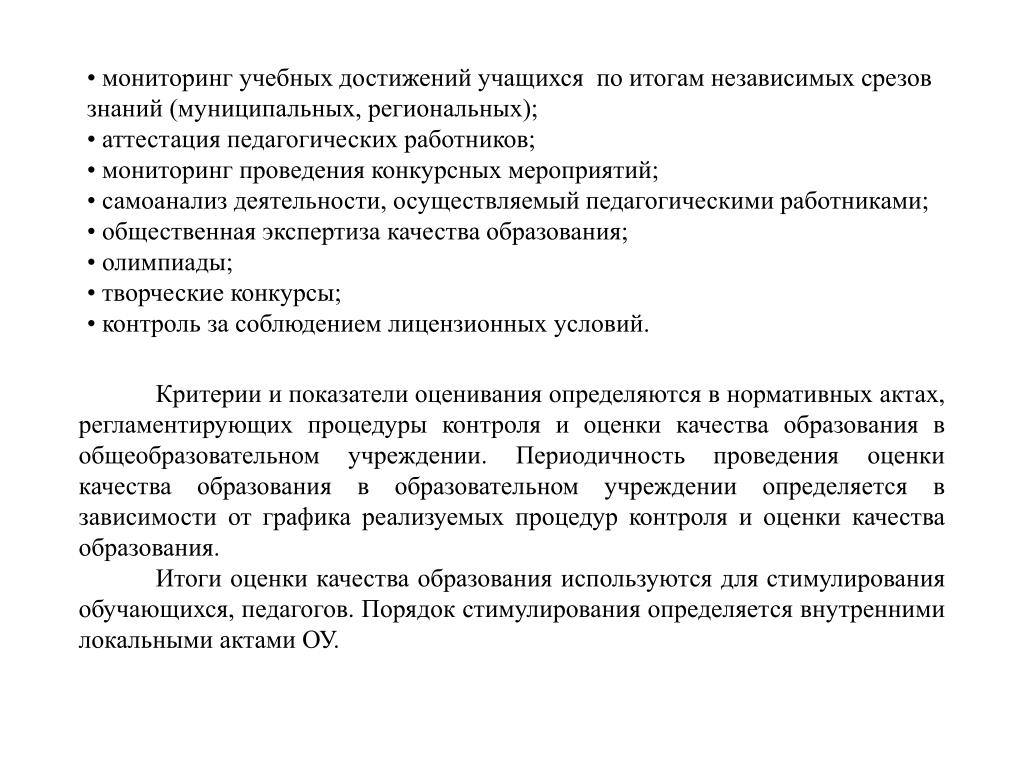 • мониторинг учебных достижений учащихся по итогам независимых срезов знаний (муниципальных, региональных);
• аттестация педагогических работников;
• мониторинг проведения конкурсных мероприятий;
• самоанализ деятельности, осуществляемый педагогическими работниками;
• общественная экспертиза качества образования;
• олимпиады;
• творческие конкурсы;
• контроль за соблюдением лицензионных условий.

Критерии и показатели оценивания определяются в нормативных актах, регламентирующих процедуры контроля и оценки качества образования в общеобразовательном учреждении. Периодичность проведения оценки качества образования в образовательном учреждении определяется в зависимости от графика реализуемых процедур контроля и оценки качества образования.

Итоги оценки качества образования используются для стимулирования обучающихся, педагогов. Порядок стимулирования определяется внутренними локальными актами ОУ.